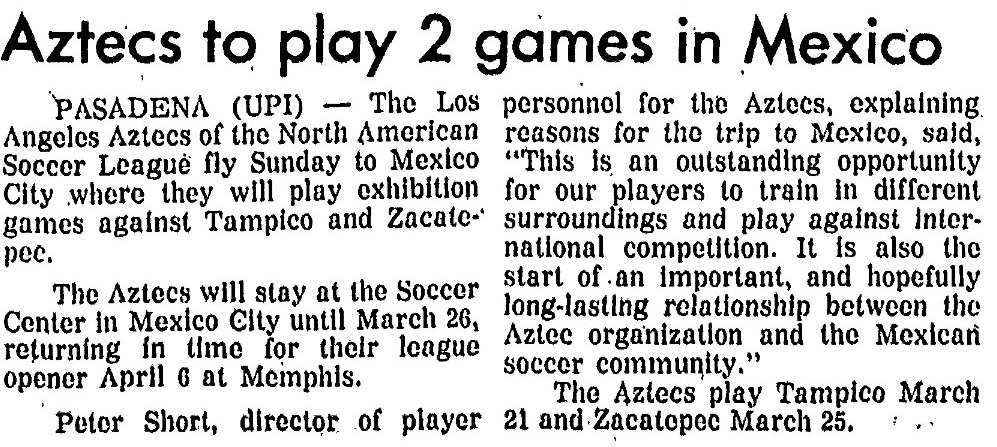 Aztecs to play 2 games in Mexico

PASADENA (UPI) — The Los Angeles Aztecs of the North American Soccer League fly Sunday to Mexico City where they will play exhibition games against Tampico and Zacatepec.

The Aztecs will stay at the Soccer Center in Mexico City until March 26, returning in time for their league opener April 6 at Memphis.

Peter Short, director of player personnel for the Aztecs, explaining reasons for the trip to Mexico, said, "This is an outstanding opportunity for our players to train in different surroundings and play against international competition. It is also the start of an important, and hopefully long-lasting relationship between the Aztec organization and the Mexican soccer community."

The Aztecs play Tampico March 21 and Zacatepec March 25.